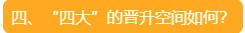 四、“四大”的晋升空间如何?